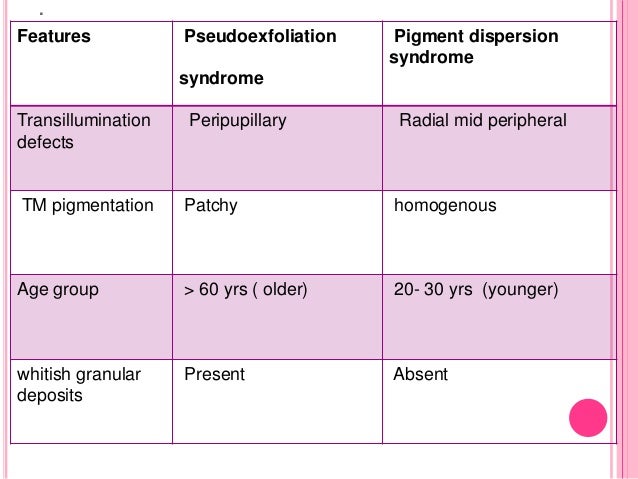 | Features | Pseudoexfoliation syndrome | Pigment dispersion syndrome |
|---|---|---|
| Transillumination defects | Peripupillary | Radial mid peripheral |
| TM pigmentation | Patchy | homogenous |
| Age group | > 60 yrs ( older) | 20- 30 yrs (younger) |
| whitish granular deposits | Present | Absent |